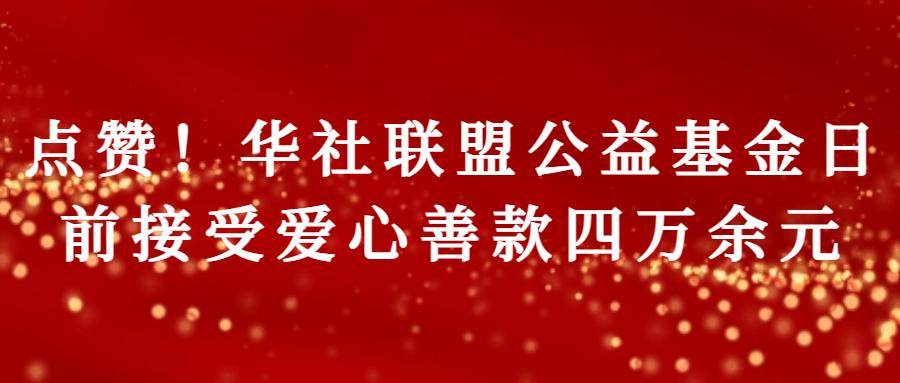 点赞！华社联盟公益基金日前接受爱心善款四万余元